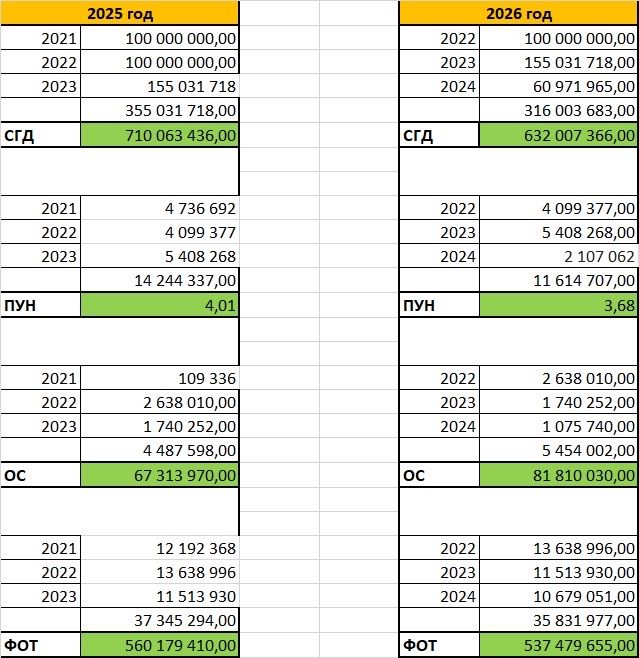 | 2025 год | |
|---|---|
| 2021 | 100 000 000,00 |
| 2022 | 100 000 000,00 |
| 2023 | 155 031 718 |
| | 355 031 718,00 |
| СГД | 710 063 436,00 |
| | |
| 2021 | 4 736 692 |
| 2022 | 4 099 377 |
| 2023 | 5 408 268 |
| | 14 244 337,00 |
| ПУН | 4,01 |
| | |
| 2021 | 109 336 |
| 2022 | 2 638 010,00 |
| 2023 | 1 740 252,00 |
| | 4 487 598,00 |
| ОС | 67 313 970,00 |
| | |
| 2021 | 12 192 368 |
| 2022 | 13 638 996 |
| 2023 | 11 513 930 |
| | 37 345 294,00 |
| ФОТ | 560 179 410,00 |

| 2026 год | |
|---|---|
| 2022 | 100 000 000,00 |
| 2023 | 155 031 718,00 |
| 2024 | 60 971 965,00 |
| | 316 003 683,00 |
| СГД | 632 007 366,00 |
| | |
| 2022 | 4 099 377,00 |
| 2023 | 5 408 268,00 |
| 2024 | 2 107 062 |
| | 11 614 707,00 |
| ПУН | 3,68 |
| | |
| 2022 | 2 638 010,00 |
| 2023 | 1 740 252,00 |
| 2024 | 1 075 740,00 |
| | 5 454 002,00 |
| ОС | 81 810 030,00 |
| | |
| 2022 | 13 638 996,00 |
| 2023 | 11 513 930,00 |
| 2024 | 10 679 051,00 |
| | 35 831 977,00 |
| ФОТ | 537 479 655,00 |